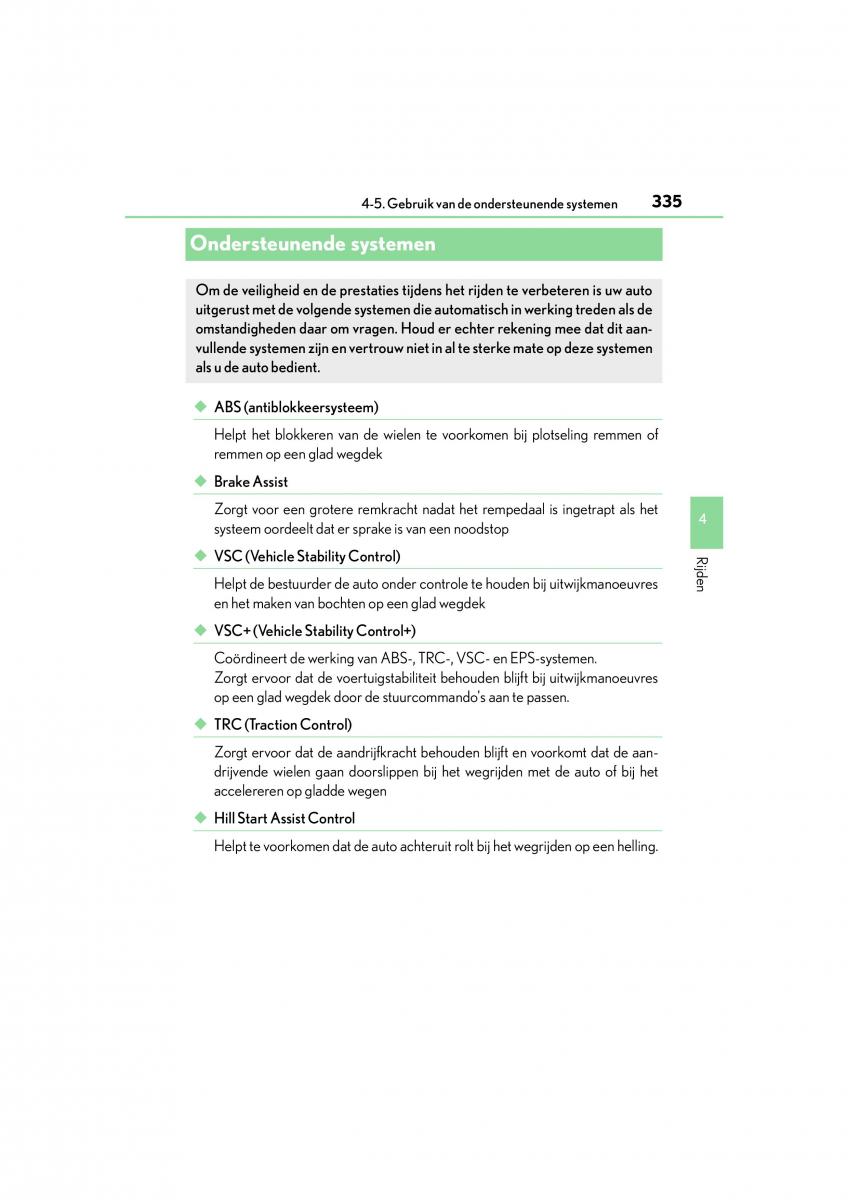 4-5. Gebruik van de ondersteunende systemen

335

Ondersteunende systemen

Om de veiligheid en de prestaties tijdens het rijden te verbeteren is uw auto uitgerust met de volgende systemen die automatisch in werking treden als de omstandigheden daar om vragen. Houd er echter rekening mee dat dit aanvullende systemen zijn en vertrouw niet in al te sterke mate op deze systemen als u de auto bedient.

◆ ABS (antiblokkeersysteem)

Helpt het blokkeren van de wielen te voorkomen bij plotseling remmen of remmen op een glad wegdek

◆ Brake Assist

Zorgt voor een grotere remkracht nadat het rempedaal is ingetrapt als het systeem oordeelt dat er sprake is van een noodstop

◆ VSC (Vehicle Stability Control)

Helpt de bestuurder de auto onder controle te houden bij uitwijkmanoeuvres en het maken van bochten op een glad wegdek

◆ VSC+ (Vehicle Stability Control+)

Coördineert de werking van ABS-, TRC-, VSC- en EPS-systemen.
Zorgt ervoor dat de voertuigstabiliteit behouden blijft bij uitwijkmanoeuvres op een glad wegdek door de stuurcommando's aan te passen.

◆ TRC (Traction Control)

Zorgt ervoor dat de aandrijfkracht behouden blijft en voorkomt dat de aandrijvende wielen gaan doorslippen bij het wegrijden met de auto of bij het accelereren op gladde wegen

◆ Hill Start Assist Control

Helpt te voorkomen dat de auto achteruit rolt bij het wegrijden op een helling.

4

Rijden